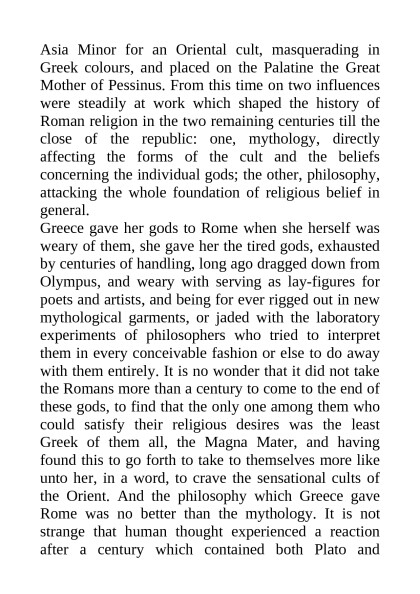 Asia Minor for an Oriental cult, masquerading in Greek colours, and placed on the Palatine the Great Mother of Pessinus. From this time on two influences were steadily at work which shaped the history of Roman religion in the two remaining centuries till the close of the republic: one, mythology, directly affecting the forms of the cult and the beliefs concerning the individual gods; the other, philosophy, attacking the whole foundation of religious belief in general.

Greece gave her gods to Rome when she herself was weary of them, she gave her the tired gods, exhausted by centuries of handling, long ago dragged down from Olympus, and weary with serving as lay-figures for poets and artists, and being for ever rigged out in new mythological garments, or jaded with the laboratory experiments of philosophers who tried to interpret them in every conceivable fashion or else to do away with them entirely. It is no wonder that it did not take the Romans more than a century to come to the end of these gods, to find that the only one among them who could satisfy their religious desires was the least Greek of them all, the Magna Mater, and having found this to go forth to take to themselves more like unto her, in a word, to crave the sensational cults of the Orient. And the philosophy which Greece gave Rome was no better than the mythology. It is not strange that human thought experienced a reaction after a century which contained both Plato and